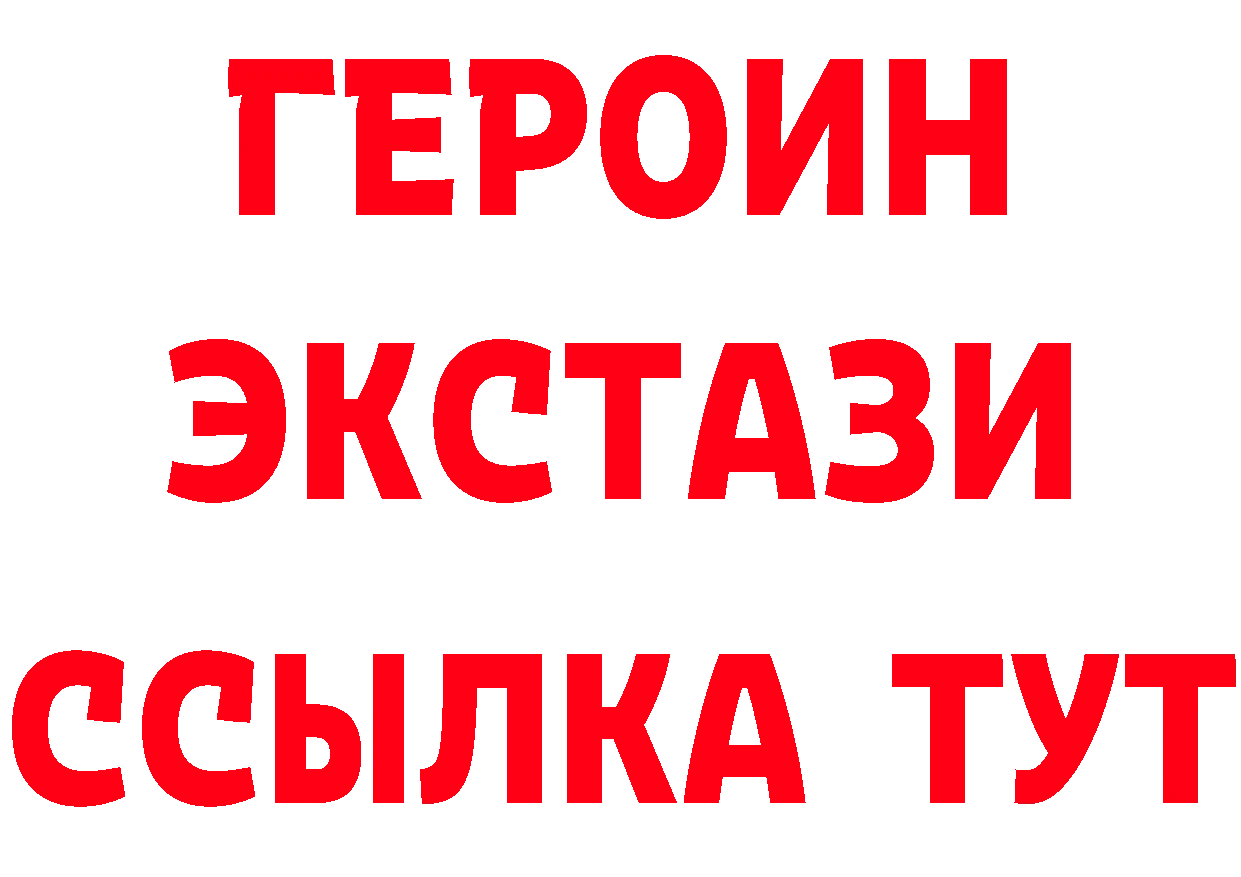 ГЕРОИН
ЭКСТАЗИ
ССЫЛКА ТУТ